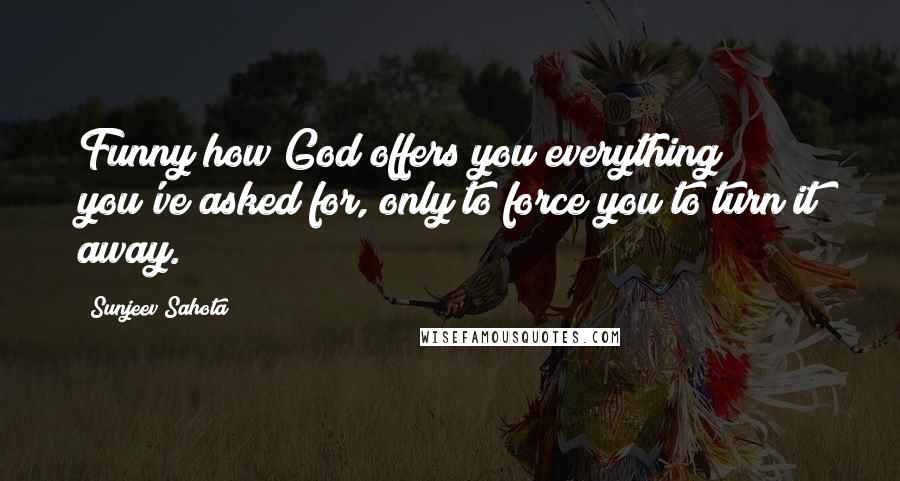 Funny how God offers you everything you've asked for, only to force you to turn it away.

Sunjeev Sahota

WISEFAMOUSQUOTES.COM